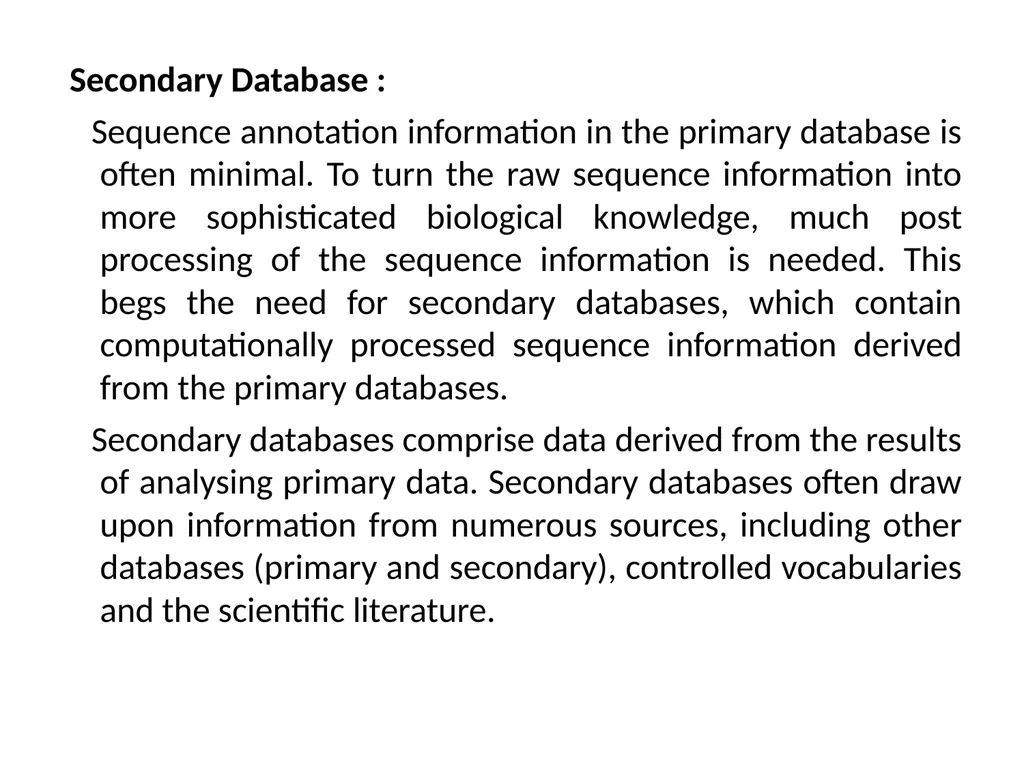 Secondary Database :

Sequence annotation information in the primary database is often minimal. To turn the raw sequence information into more sophisticated biological knowledge, much post processing of the sequence information is needed. This begs the need for secondary databases, which contain computationally processed sequence information derived from the primary databases.

Secondary databases comprise data derived from the results of analysing primary data. Secondary databases often draw upon information from numerous sources, including other databases (primary and secondary), controlled vocabularies and the scientific literature.